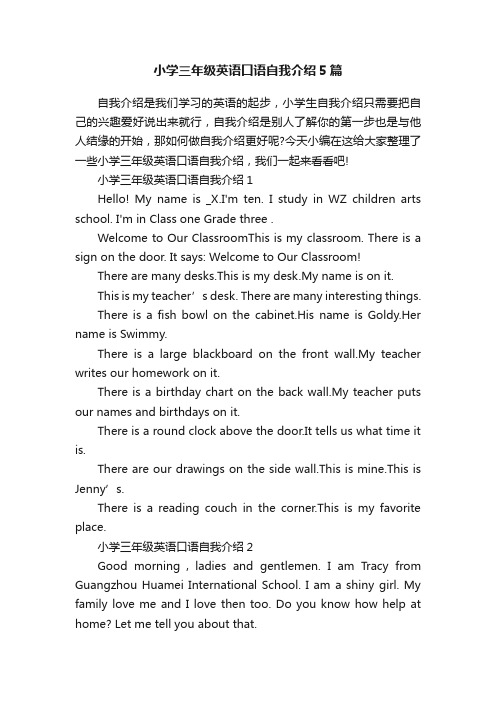 小学三年级英语口语自我介绍5篇

自我介绍是我们学习的英语的起步，小学生自我介绍只需要把自己的兴趣爱好说出来就行，自我介绍是别人了解你的第一步也是与他人结缘的开始，那如何做自我介绍更好呢?今天小编在这给大家整理了一些小学三年级英语口语自我介绍，我们一起来看看吧!

小学三年级英语口语自我介绍1

Hello! My name is _X.I'm ten. I study in WZ children arts school. I'm in Class one Grade three .

Welcome to Our ClassroomThis is my classroom. There is a sign on the door. It says: Welcome to Our Classroom!

There are many desks.This is my desk.My name is on it.

This is my teacher’s desk. There are many interesting things.

There is a fish bowl on the cabinet.His name is Goldy.Her name is Swimmy.

There is a large blackboard on the front wall.My teacher writes our homework on it.

There is a birthday chart on the back wall.My teacher puts our names and birthdays on it.

There is a round clock above the door.It tells us what time it is.

There are our drawings on the side wall.This is mine.This is Jenny’s.

There is a reading couch in the corner.This is my favorite place.

小学三年级英语口语自我介绍2

Good morning , ladies and gentlemen. I am Tracy from Guangzhou Huamei International School. I am a shiny girl. My family love me and I love then too. Do you know how help at home? Let me tell you about that.